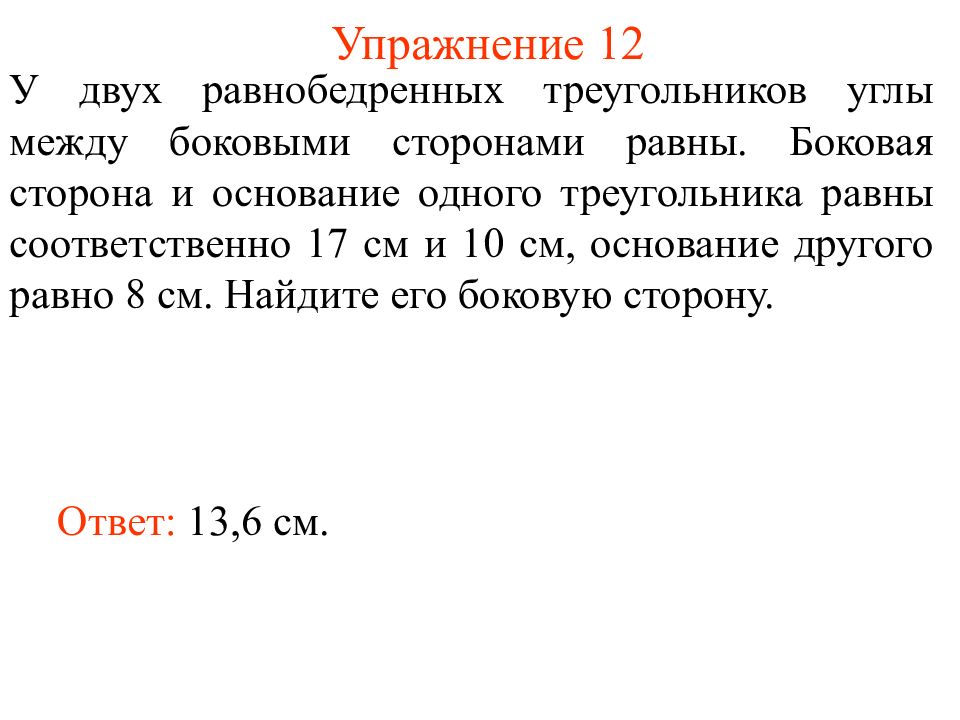 Упражнение 12

У двух равнобедренных треугольников углы между боковыми сторонами равны. Боковая сторона и основание одного треугольника равны соответственно 17 см и 10 см, основание другого равно 8 см. Найдите его боковую сторону.

Ответ: 13,6 см.